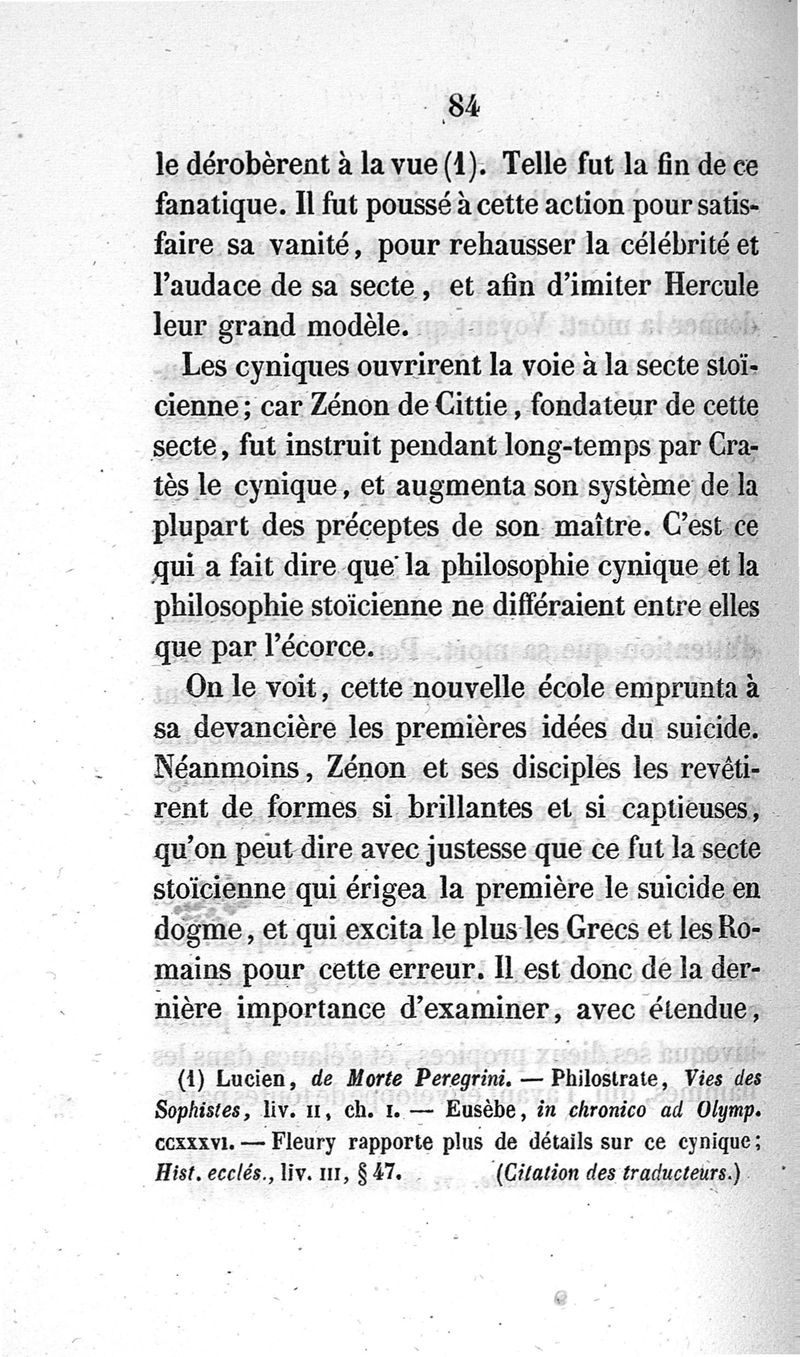 84

le dérobèrent à la vue (1). Telle fut la fin de ce fanatique. Il fut poussé à cette action pour satisfaire sa vanité, pour rehausser la célébrité et l'audace de sa secte, et afin d'imiter Hercule leur grand modèle.

Les cyniques ouvrirent la voie à la secte stoïcienne; car Zénon de Cittie, fondateur de cette secte, fut instruit pendant long-temps par Cratès le cynique, et augmenta son système de la plupart des préceptes de son maître. C'est ce qui a fait dire que la philosophie cynique et la philosophie stoïcienne ne différaient entre elles que par l'écorce.

On le voit, cette nouvelle école emprunta à sa devancière les premières idées du suicide. Néanmoins, Zénon et ses disciples les revêtirent de formes si brillantes et si captieuses, qu'on peut dire avec justesse que ce fut la secte stoïcienne qui érigea la première le suicide en dogme, et qui excita le plus les Grecs et les Romains pour cette erreur. Il est donc de la dernière importance d'examiner, avec étendue,

(1) Lucien, de Morte Peregrini. — Philostrate, Vies des Sophistes, liv. II, ch. I. — Eusèbe, in chronico ad Olymp. CCXXXVI. — Fleury rapporte plus de détails sur ce cynique; Hist. ecclés., liv. III, § 47. (Citation des traducteurs.)